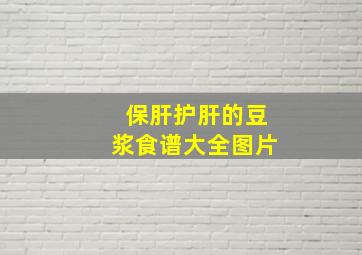 保肝护肝的豆浆食谱大全图片